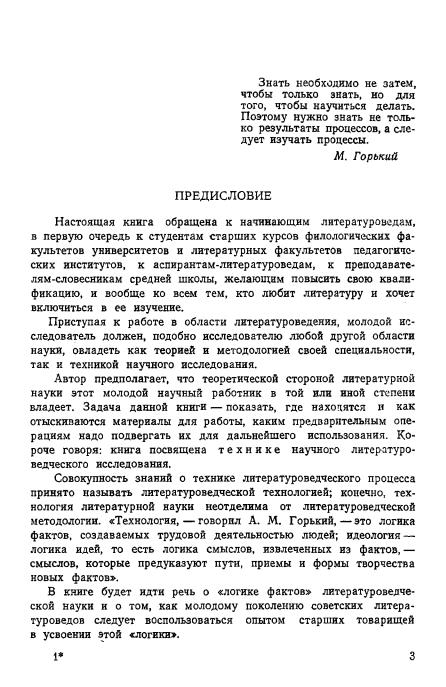 Знать необходимо не затем, чтобы только знать, но для того, чтобы научиться делать. Поэтому нужно знать не только результаты процессов, а следует изучать процессы.

М. Горький

ПРЕДИСЛОВИЕ

Настоящая книга обращена к начинающим литературоведам, в первую очередь к студентам старших курсов филологических факультетов университетов и литературных факультетов педагогических институтов, к аспирантам-литературоведам, к преподавателям-словесникам средней школы, желающим повысить свою квалификацию, и вообще ко всем тем, кто любит литературу и хочет включиться в ее изучение.

Приступая к работе в области литературоведения, молодой исследователь должен, подобно исследователю любой другой области науки, овладеть как теорией и методологией своей специальности, так и техникой научного исследования.

Автор предполагает, что теоретической стороной литературной науки этот молодой научный работник в той или иной степени владеет. Задача данной книги — показать, где находятся и как отыскиваются материалы для работы, каким предварительным операциям надо подвергать их для дальнейшего использования. Короче говоря: книга посвящена технике научного литературоведческого исследования.

Совокупность знаний о технике литературоведческого процесса принято называть литературоведческой технологией; конечно, технология литературной науки неотделима от литературоведческой методологии. «Технология, — говорил А. М. Горький, — это логика фактов, создаваемых трудовой деятельностью людей; идеология — логика идей, то есть логика смыслов, извлеченных из фактов, — смыслов, которые предуказуют пути, приемы и формы творчества новых фактов».

В книге будет идти речь о «логике фактов» литературоведческой науки и о том, как молодому поколению советских литературоведов следует воспользоваться опытом старших товарищей в усвоении этой «логики».

1*

3